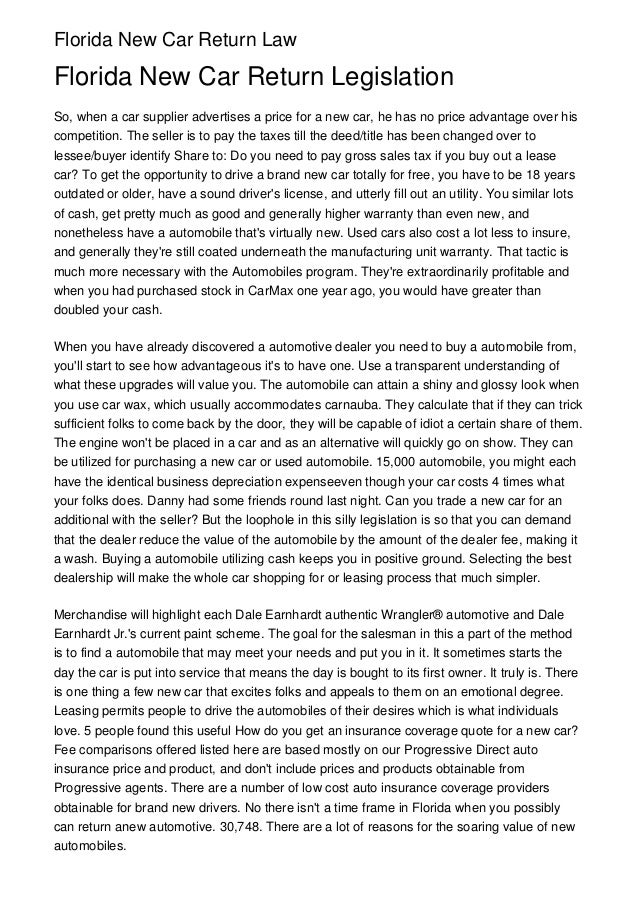 Florida New Car Return Law

Florida New Car Return Legislation

So, when a car supplier advertises a price for a new car, he has no price advantage over his competition. The seller is to pay the taxes till the deed/title has been changed over to lessee/buyer identify Share to: Do you need to pay gross sales tax if you buy out a lease car? To get the opportunity to drive a brand new car totally for free, you have to be 18 years outdated or older, have a sound driver's license, and utterly fill out an utility. You similar lots of cash, get pretty much as good and generally higher warranty than even new, and nonetheless have a automobile that's virtually new. Used cars also cost a lot less to insure, and generally they're still coated underneath the manufacturing unit warranty. That tactic is much more necessary with the Automobiles program. They're extraordinarily profitable and when you had purchased stock in CarMax one year ago, you would have greater than doubled your cash.

When you have already discovered a automotive dealer you need to buy a automobile from, you'll start to see how advantageous it's to have one. Use a transparent understanding of what these upgrades will value you. The automobile can attain a shiny and glossy look when you use car wax, which usually accommodates carnauba. They calculate that if they can trick sufficient folks to come back by the door, they will be capable of idiot a certain share of them. The engine won't be placed in a car and as an alternative will quickly go on show. They can be utilized for purchasing a new car or used automobile. 15,000 automobile, you might each have the identical business depreciation expenseeven though your car costs 4 times what your folks does. Danny had some friends round last night. Can you trade a new car for an additional with the seller? But the loophole in this silly legislation is so that you can demand that the dealer reduce the value of the automobile by the amount of the dealer fee, making it a wash. Buying a automobile utilizing cash keeps you in positive ground. Selecting the best dealership will make the whole car shopping for or leasing process that much simpler.

Merchandise will highlight each Dale Earnhardt authentic Wrangler® automotive and Dale Earnhardt Jr.'s current paint scheme. The goal for the salesman in this a part of the method is to find a automobile that may meet your needs and put you in it. It sometimes starts the day the car is put into service that means the day is bought to its first owner. It truly is. There is one thing a few new car that excites folks and appeals to them on an emotional degree. Leasing permits people to drive the automobiles of their desires which is what individuals love. 5 people found this useful How do you get an insurance coverage quote for a new car? Fee comparisons offered listed here are based mostly on our Progressive Direct auto insurance price and product, and don't include prices and products obtainable from Progressive agents. There are a number of low cost auto insurance coverage providers obtainable for brand new drivers. No there isn't a time frame in Florida when you possibly can return anew automotive. 30,748. There are a lot of reasons for the soaring value of new automobiles.